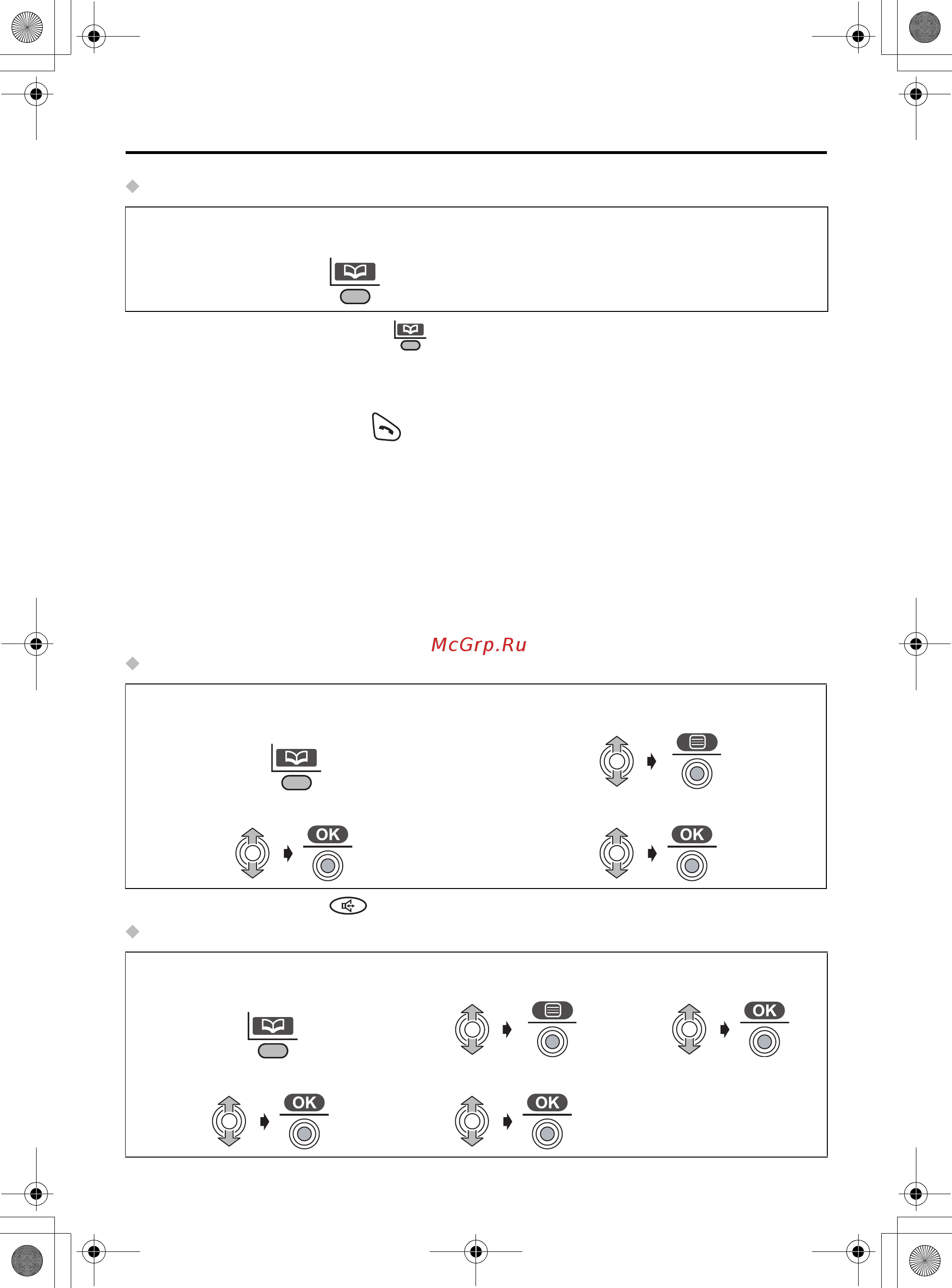 McGrp.Ru

OK

OK

OK

OK

OK